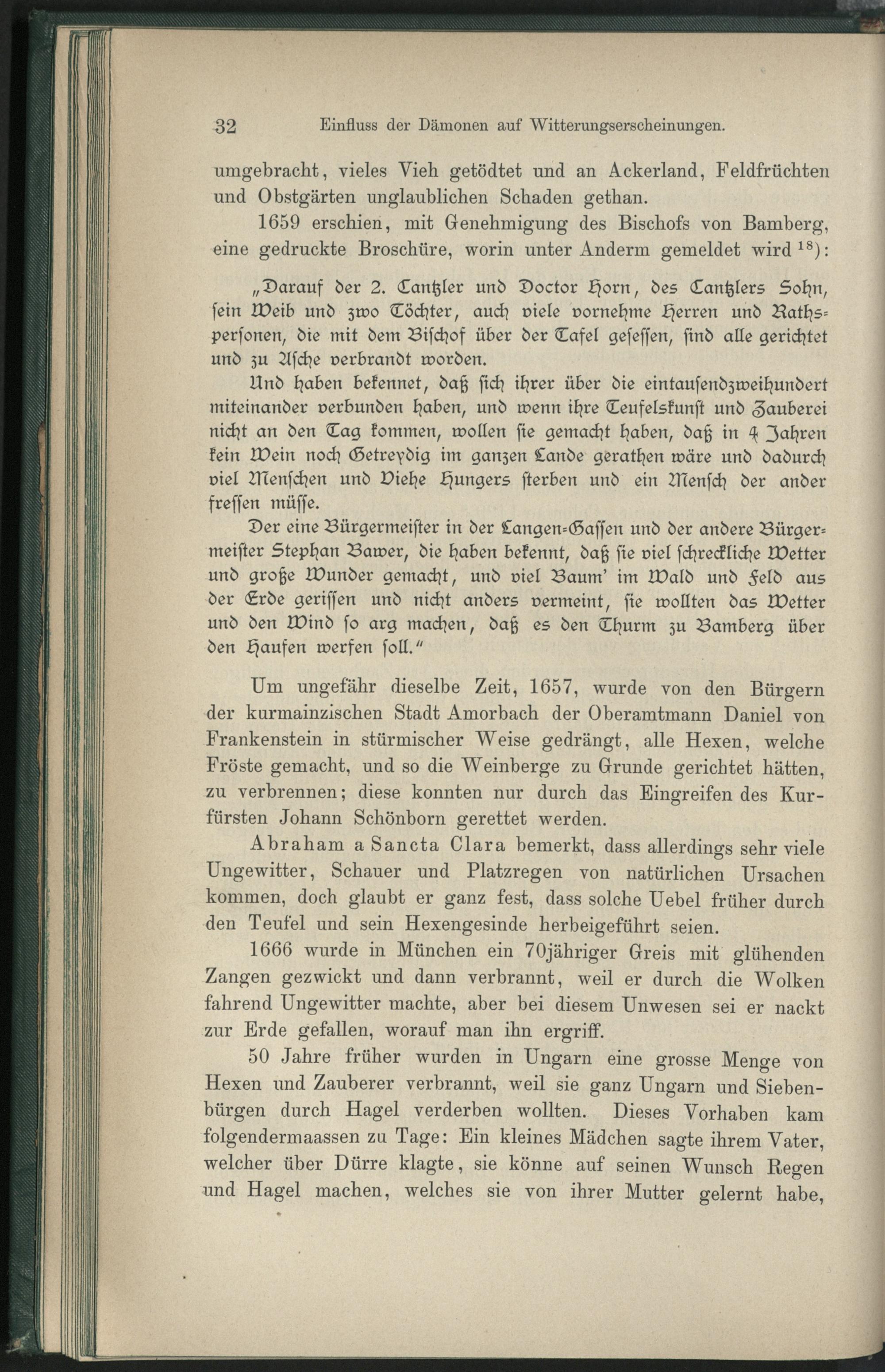 32 Einfluss der Dämonen auf Witterungserscheinungen.

umgebracht, vieles Vieh getödtet und an Ackerland, Feldfrüchten und Obstgärten unglaublichen Schaden gethan.

1659 erschien, mit Genehmigung des Bischofs von Bamberg, eine gedruckte Broschüre, worin unter Anderm gemeldet wird $^{18}$):

„Darauf der 2. Cantzler und Doctor Horn, des Cantzlers Sohn, sein Weib und zwo Töchter, auch viele vornehme Herren und Rathspersonen, die mit dem Bischof über der Tafel gesessen, sind alle gerichtet und zu Asche verbrandt worden.

Und haben bekennet, daß sich ihrer über die eintausendzweihundert miteinander verbunden haben, und wenn ihre Teufelskunst und Zauberei nicht an den Tag kommen, wollen sie gemacht haben, daß in 4 Jahren kein Wein noch Getreydig im ganzen Lande gerathen wäre und dadurch viel Menschen und Viehe Hungers sterben und ein Mensch der ander fressen müsse.

Der eine Bürgermeister in der Langen-Gassen und der andere Bürgermeister Stephan Bawer, die haben bekennt, daß sie viel schreckliche Wetter und große Wunder gemacht, und viel Baum' im Wald und Feld aus der Erde gerissen und nicht anders vermeint, sie wollten das Wetter und den Wind so arg machen, daß es den Thurm zu Bamberg über den Haufen werfen soll."

Um ungefähr dieselbe Zeit, 1657, wurde von den Bürgern der kurmainzischen Stadt Amorbach der Oberamtmann Daniel von Frankenstein in stürmischer Weise gedrängt, alle Hexen, welche Fröste gemacht, und so die Weinberge zu Grunde gerichtet hätten, zu verbrennen; diese konnten nur durch das Eingreifen des Kurfürsten Johann Schönborn gerettet werden.

Abraham a Sancta Clara bemerkt, dass allerdings sehr viele Ungewitter, Schauer und Platzregen von natürlichen Ursachen kommen, doch glaubt er ganz fest, dass solche Uebel früher durch den Teufel und sein Hexengesinde herbeigeführt seien.

1666 wurde in München ein 70jähriger Greis mit glühenden Zangen gezwickt und dann verbrannt, weil er durch die Wolken fahrend Ungewitter machte, aber bei diesem Unwesen sei er nackt zur Erde gefallen, worauf man ihn ergriff.

50 Jahre früher wurden in Ungarn eine grosse Menge von Hexen und Zauberer verbrannt, weil sie ganz Ungarn und Siebenbürgen durch Hagel verderben wollten. Dieses Vorhaben kam folgendermaassen zu Tage: Ein kleines Mädchen sagte ihrem Vater, welcher über Dürre klagte, sie könne auf seinen Wunsch Regen und Hagel machen, welches sie von ihrer Mutter gelernt habe,